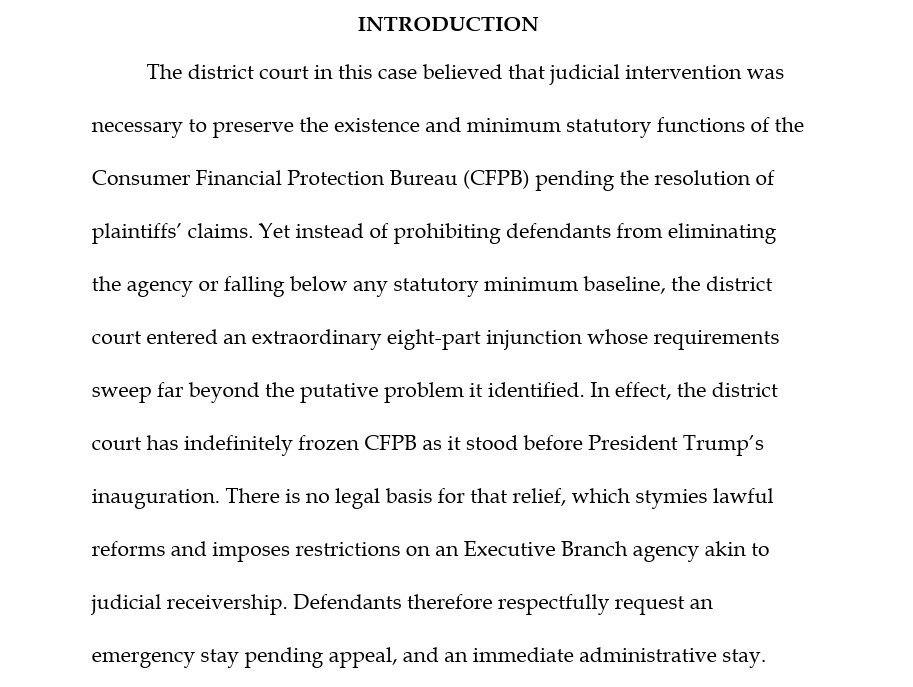 INTRODUCTION

The district court in this case believed that judicial intervention was necessary to preserve the existence and minimum statutory functions of the Consumer Financial Protection Bureau (CFPB) pending the resolution of plaintiffs' claims. Yet instead of prohibiting defendants from eliminating the agency or falling below any statutory minimum baseline, the district court entered an extraordinary eight-part injunction whose requirements sweep far beyond the putative problem it identified. In effect, the district court has indefinitely frozen CFPB as it stood before President Trump's inauguration. There is no legal basis for that relief, which stymies lawful reforms and imposes restrictions on an Executive Branch agency akin to judicial receivership. Defendants therefore respectfully request an emergency stay pending appeal, and an immediate administrative stay.